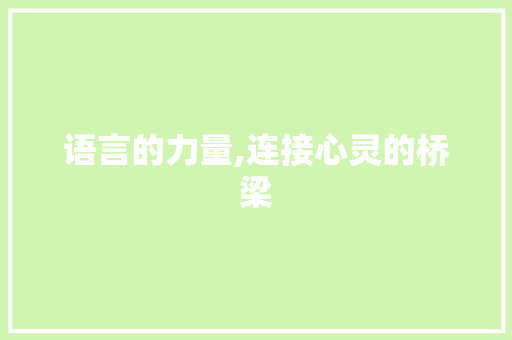 语言的力量,连接心灵的桥梁